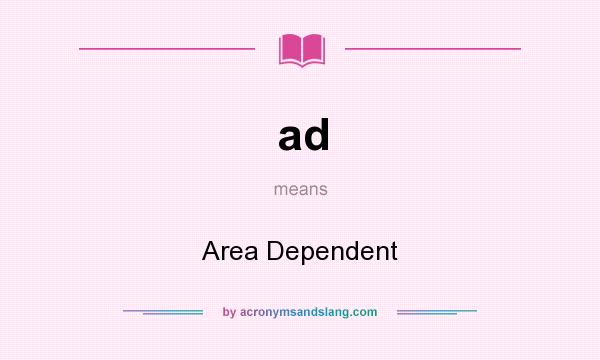 ad

means

Area Dependent

by acronymsandslang.com